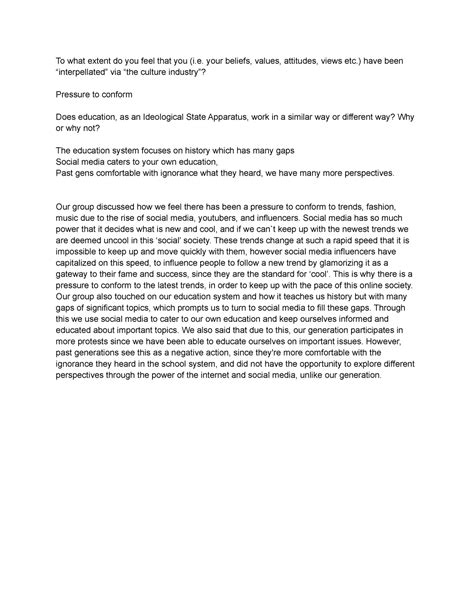 To what extent do you feel that you (i.e. your beliefs, values, attitudes, views etc.) have been "interpellated" via "the culture industry"?

Pressure to conform

Does education, as an Ideological State Apparatus, work in a similar way or different way? Why or why not?

The education system focuses on history which has many gaps
Social media caters to your own education,
Past gens comfortable with ignorance what they heard, we have many more perspectives.

Our group discussed how we feel there has been a pressure to conform to trends, fashion, music due to the rise of social media, youtubers, and influencers. Social media has so much power that it decides what is new and cool, and if we can't keep up with the newest trends we are deemed uncool in this 'social' society. These trends change at such a rapid speed that it is impossible to keep up and move quickly with them, however social media influencers have capitalized on this speed, to influence people to follow a new trend by glamorizing it as a gateway to their fame and success, since they are the standard for 'cool'. This is why there is a pressure to conform to the latest trends, in order to keep up with the pace of this online society. Our group also touched on our education system and how it teaches us history but with many gaps of significant topics, which prompts us to turn to social media to fill these gaps. Through this we use social media to cater to our own education and keep ourselves informed and educated about important topics. We also said that due to this, our generation participates in more protests since we have been able to educate ourselves on important issues. However, past generations see this as a negative action, since they're more comfortable with the ignorance they heard in the school system, and did not have the opportunity to explore different perspectives through the power of the internet and social media, unlike our generation.